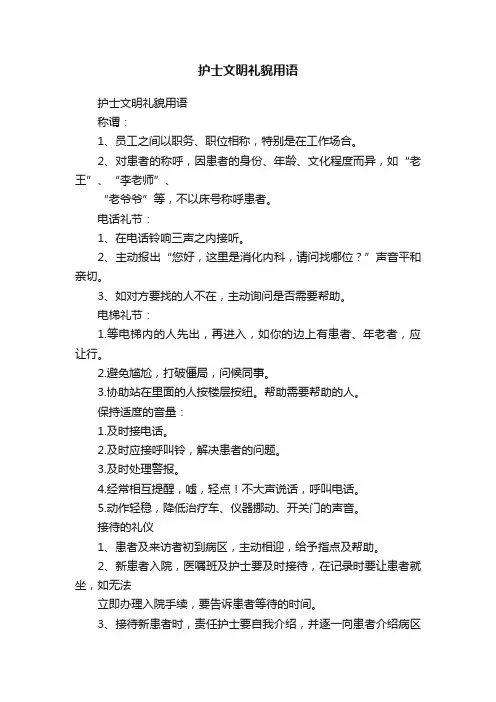 护士文明礼貌用语

护士文明礼貌用语

称谓：

1、员工之间以职务、职位相称，特别是在工作场合。

2、对患者的称呼，因患者的身份、年龄、文化程度而异，如“老王”、“李老师”、

“老爷爷”等，不以床号称呼患者。

电话礼节：

1、在电话铃响三声之内接听。

2、主动报出“您好，这里是消化内科，请问找哪位？”声音平和亲切。

3、如对方要找的人不在，主动询问是否需要帮助。

电梯礼节：

1.等电梯内的人先出，再进入，如你的边上有患者、年老者，应让行。

2.避免尴尬，打破僵局，问候同事。

3.协助站在里面的人按楼层按纽。帮助需要帮助的人。

保持适度的音量：

1.及时接电话。

2.及时应接呼叫铃，解决患者的问题。

3.及时处理警报。

4.经常相互提醒，嘘，轻点！不大声说话，呼叫电话。

5.动作轻稳，降低治疗车、仪器挪动、开关门的声音。

接待的礼仪

1、患者及来访者初到病区，主动相迎，给予指点及帮助。

2、新患者入院，医嘱班及护士要及时接待，在记录时要让患者就坐，如无法

立即办理入院手续，要告诉患者等待的时间。

3、接待新患者时，责任护士要自我介绍，并逐一向患者介绍病区